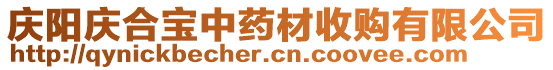 庆阳庆合宝中药材收购有限公司
http://qynickbecher.cn.coovee.com